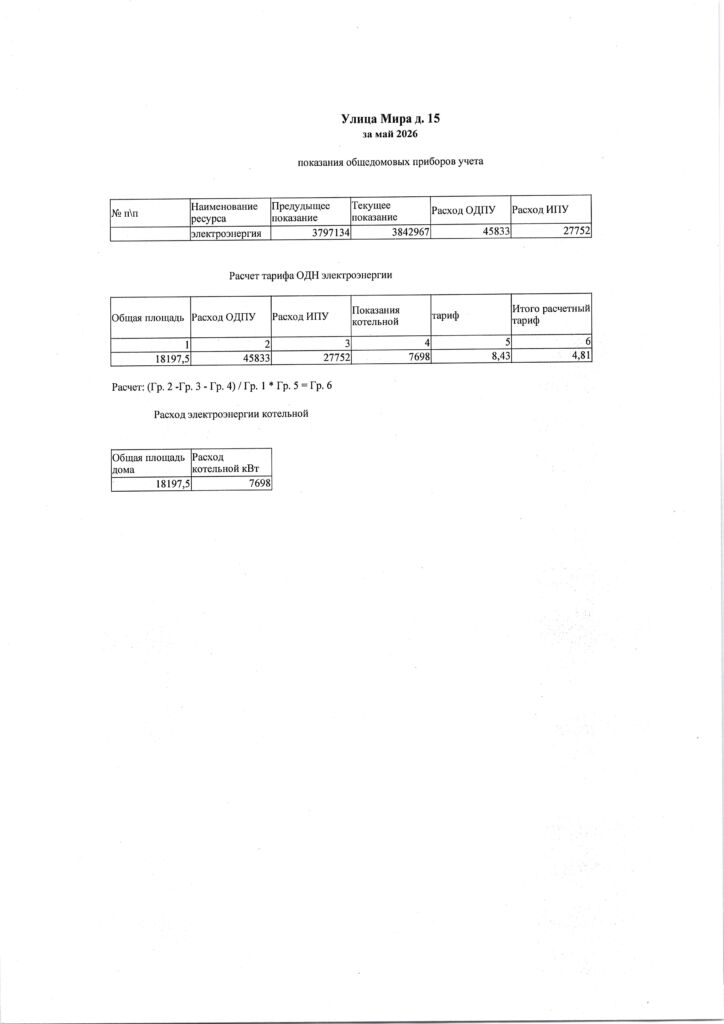 Улица Мира д. 15
за май 2026

показания общедомовых приборов учета

| № п\п | Наименование ресурса | Предудыщее показание | Текущее показание | Расход ОДПУ | Расход ИПУ |
|---|---|---|---|---|---|
| | электроэнергия | 3797134 | 3842967 | 45833 | 27752 |

Расчет тарифа ОДН электроэнергии

| Общая площадь | Расход ОДПУ | Расход ИПУ | Показания котельной | тариф | Итого расчетный тариф |
|---|---|---|---|---|---|
| 1 | 2 | 3 | 4 | 5 | 6 |
| 18197,5 | 45833 | 27752 | 7698 | 8,43 | 4,81 |

Расчет: (Гр. 2 -Гр. 3 - Гр. 4) / Гр. 1 * Гр. 5 = Гр. 6

Расход электроэнергии котельной

| Общая площадь дома | Расход котельной кВт |
|---|---|
| 18197,5 | 7698 |